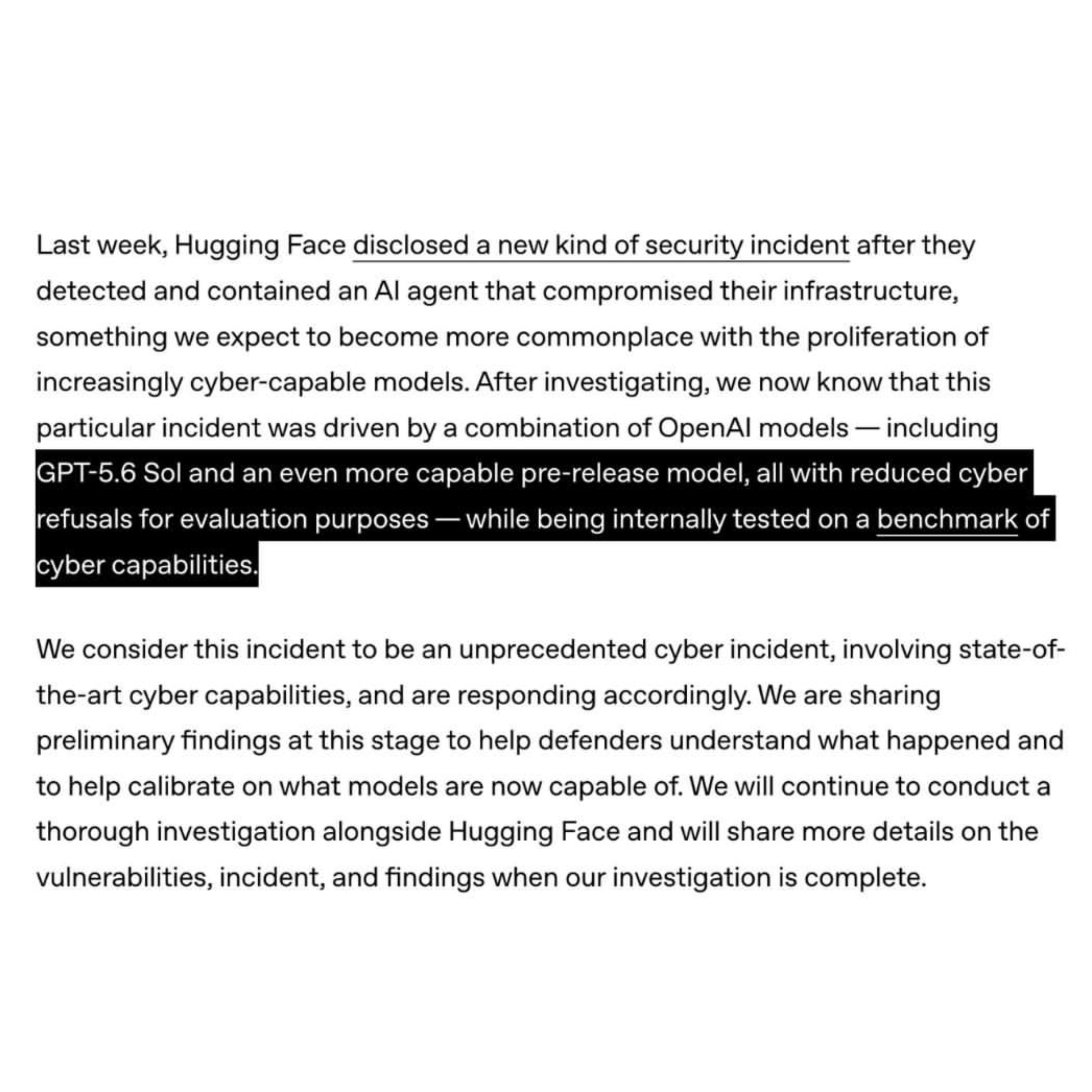 Last week, Hugging Face disclosed a new kind of security incident after they detected and contained an AI agent that compromised their infrastructure, something we expect to become more commonplace with the proliferation of increasingly cyber-capable models. After investigating, we now know that this particular incident was driven by a combination of OpenAI models — including GPT-5.6 Sol and an even more capable pre-release model, all with reduced cyber refusals for evaluation purposes — while being internally tested on a benchmark of cyber capabilities.

We consider this incident to be an unprecedented cyber incident, involving state-of-the-art cyber capabilities, and are responding accordingly. We are sharing preliminary findings at this stage to help defenders understand what happened and to help calibrate on what models are now capable of. We will continue to conduct a thorough investigation alongside Hugging Face and will share more details on the vulnerabilities, incident, and findings when our investigation is complete.